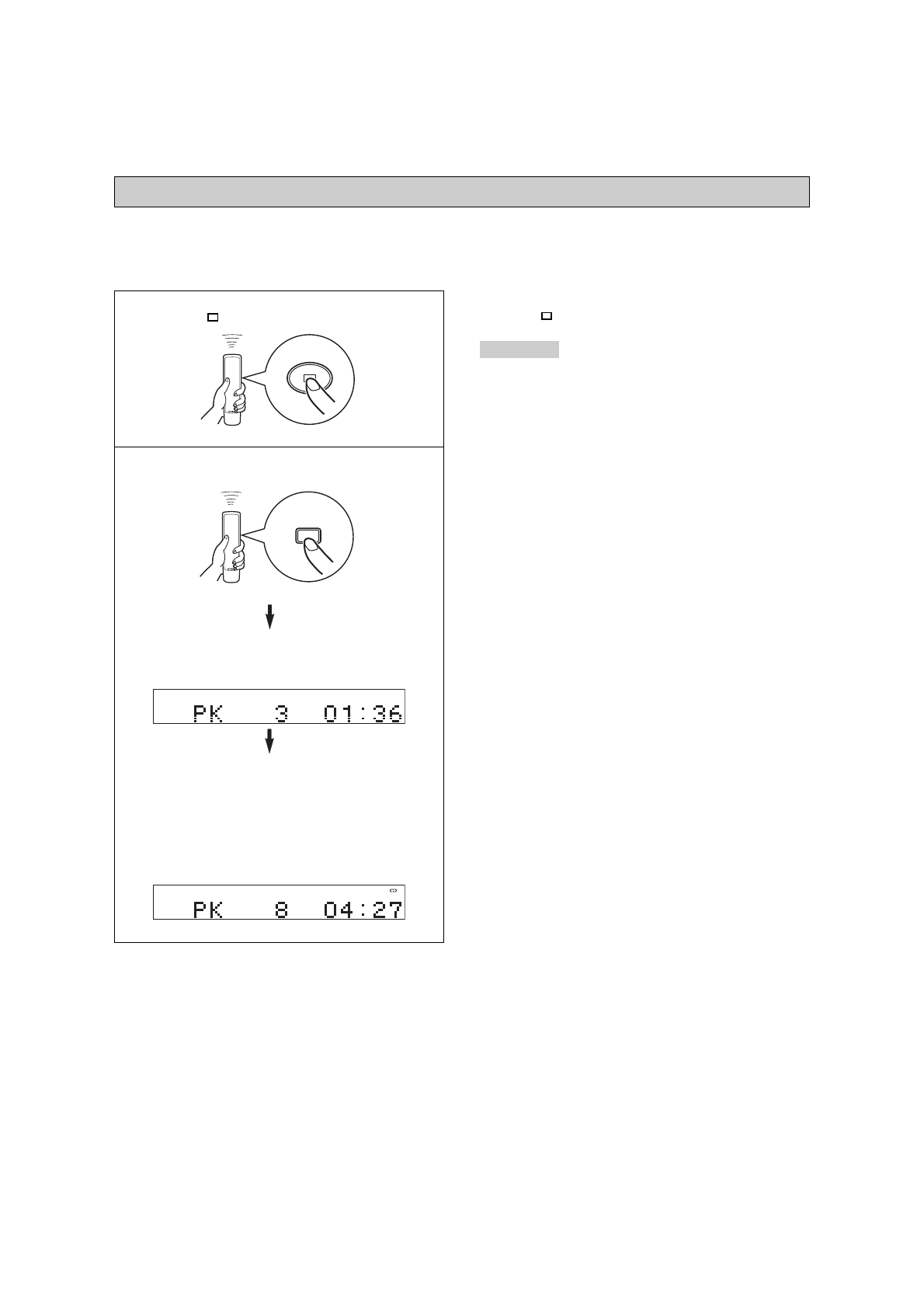 PK 3 01:36

PK 8 04:27